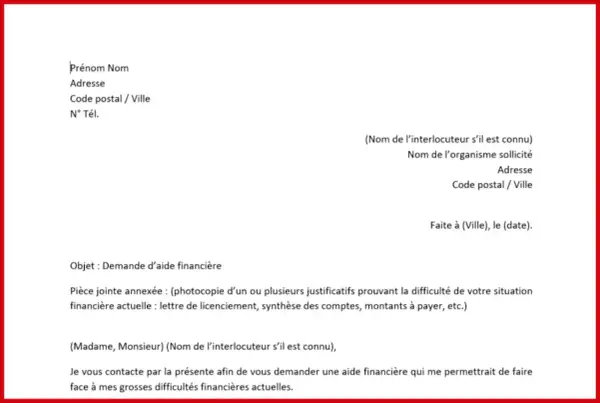 Prénom Nom
Adresse
Code postal / Ville
N° Tél.

(Nom de l'interlocuteur s'il est connu)
Nom de l'organisme sollicité
Adresse
Code postal / Ville

Faite à (Ville), le (date).

Objet : Demande d'aide financière

Pièce jointe annexée : (photocopie d'un ou plusieurs justificatifs prouvant la difficulté de votre situation financière actuelle : lettre de licenciement, synthèse des comptes, montants à payer, etc.)

(Madame, Monsieur) (Nom de l'interlocuteur s'il est connu),

Je vous contacte par la présente afin de vous demander une aide financière qui me permettrait de faire face à mes grosses difficultés financières actuelles.